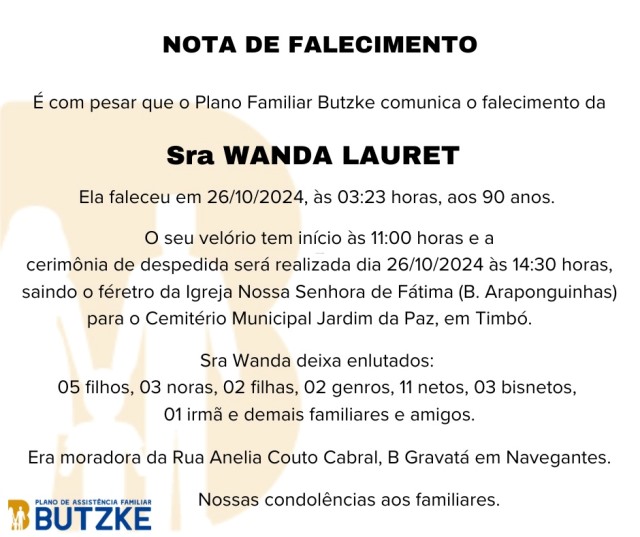 NOTA DE FALECIMENTO

É com pesar que o Plano Familiar Butzke comunica o falecimento da

Sra WANDA LAURET

Ela faleceu em 26/10/2024, às 03:23 horas, aos 90 anos.

O seu velório tem início às 11:00 horas e a cerimônia de despedida será realizada dia 26/10/2024 às 14:30 horas, saindo o féretro da Igreja Nossa Senhora de Fátima (B. Araponguinhas) para o Cemitério Municipal Jardim da Paz, em Timbó.

Sra Wanda deixa enlutados:
05 filhos, 03 noras, 02 filhas, 02 genros, 11 netos, 03 bisnetos, 01 irmã e demais familiares e amigos.

Era moradora da Rua Anelia Couto Cabral, B Gravatá em Navegantes.

Nossas condolências aos familiares.

PLANO DE ASSISTÊNCIA FAMILIAR
BUTZKE